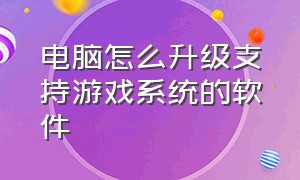 电脑怎么升级支持游戏系统的软件